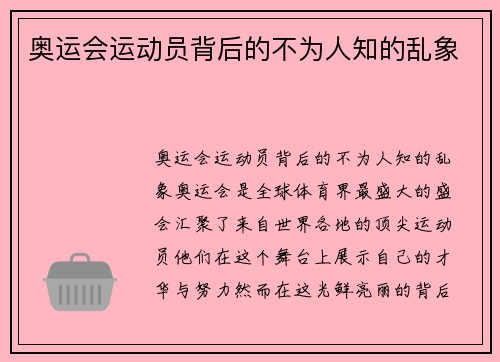 奥运会运动员背后的不为人知的乱象

奥运会运动员背后的不为人知的乱象奥运会是全球体育界最盛大的盛会汇聚了来自世界各地的顶尖运动员他们在这个舞台上展示自己的才华与努力然而在这光鲜亮丽的背后